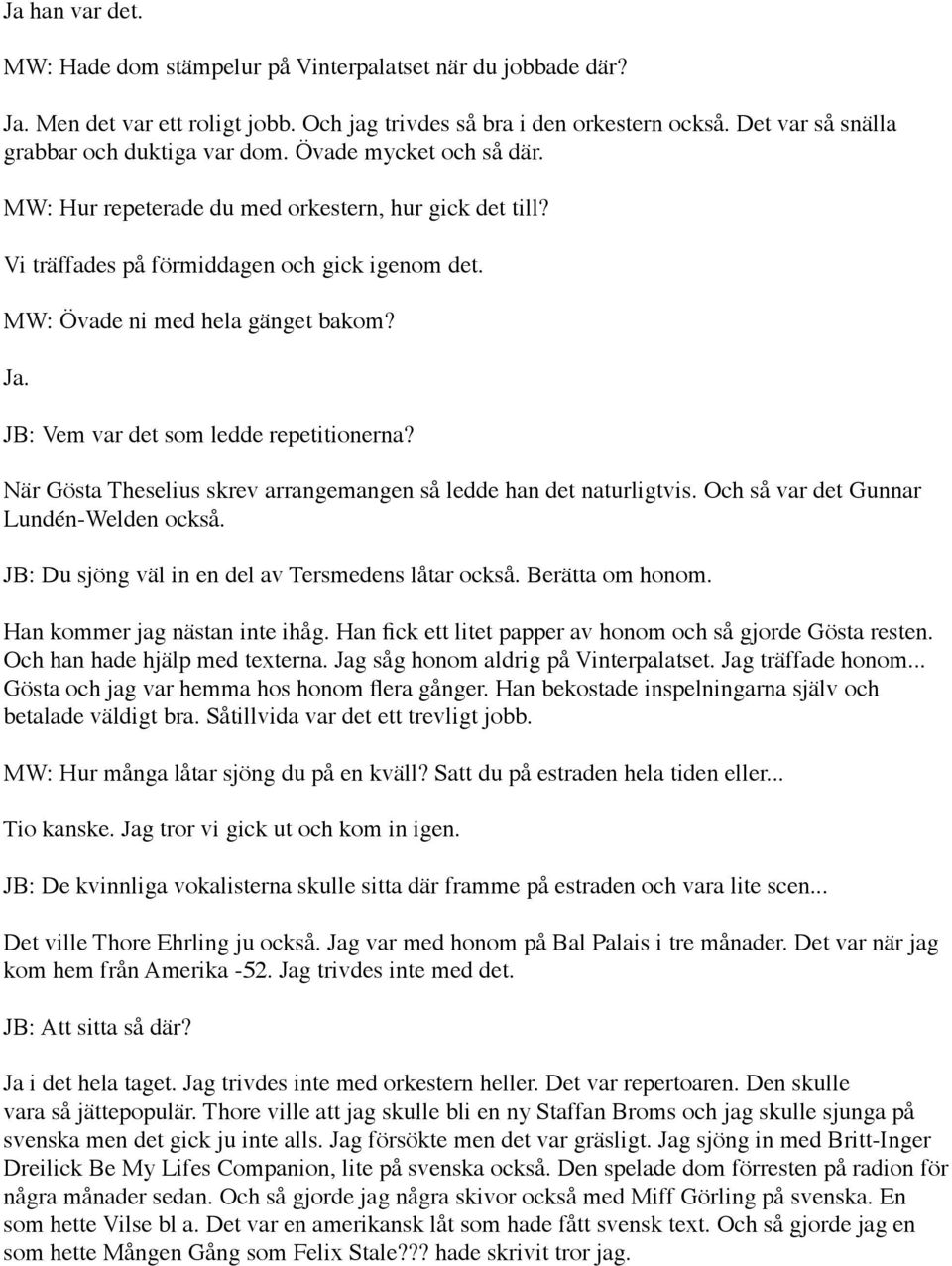 Ja han var det.

MW: Hade dom stämpelur på Vinterpalatset när du jobbade där?

Ja. Men det var ett roligt jobb. Och jag trivdes så bra i den orkestern också. Det var så snälla grabbar och duktiga var dom. Övade mycket och så där.

MW: Hur repeterade du med orkestern, hur gick det till?

Vi träffades på förmiddagen och gick igenom det.

MW: Övade ni med hela gänget bakom?

Ja.

JB: Vem var det som ledde repetitionerna?

När Gösta Theselius skrev arrangemangen så ledde han det naturligtvis. Och så var det Gunnar Lundén-Welden också.

JB: Du sjöng väl in en del av Tersmedens låtar också. Berätta om honom.

Han kommer jag nästan inte ihåg. Han fick ett litet papper av honom och så gjorde Gösta resten. Och han hade hjälp med texterna. Jag såg honom aldrig på Vinterpalatset. Jag träffade honom... Gösta och jag var hemma hos honom flera gånger. Han bekostade inspelningarna själv och betalade väldigt bra. Såtillvida var det ett trevligt jobb.

MW: Hur många låtar sjöng du på en kväll? Satt du på estraden hela tiden eller...

Tio kanske. Jag tror vi gick ut och kom in igen.

JB: De kvinnliga vokalisterna skulle sitta där framme på estraden och vara lite scen...

Det ville Thore Ehrling ju också. Jag var med honom på Bal Palais i tre månader. Det var när jag kom hem från Amerika -52. Jag trivdes inte med det.

JB: Att sitta så där?

Ja i det hela taget. Jag trivdes inte med orkestern heller. Det var repertoaren. Den skulle vara så jättepopulär. Thore ville att jag skulle bli en ny Staffan Broms och jag skulle sjunga på svenska men det gick ju inte alls. Jag försökte men det var gräsligt. Jag sjöng in med Britt-Inger Dreilick Be My Lifes Companion, lite på svenska också. Den spelade dom förresten på radion för några månader sedan. Och så gjorde jag några skivor också med Miff Görling på svenska. En som hette Vilse bl a. Det var en amerikansk låt som hade fått svensk text. Och så gjorde jag en som hette Mången Gång som Felix Stale??? hade skrivit tror jag.